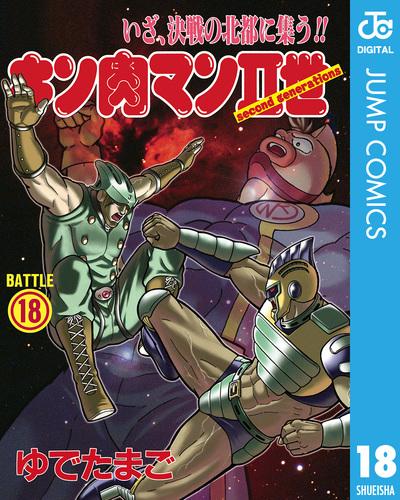 いざ、決戦の北都に集う!!

キン肉マンII世

にく

second generations

BATTLE
18

ゆでたまご

JC
DIGITAL

JUMP COMICS

18
SHUEISHA